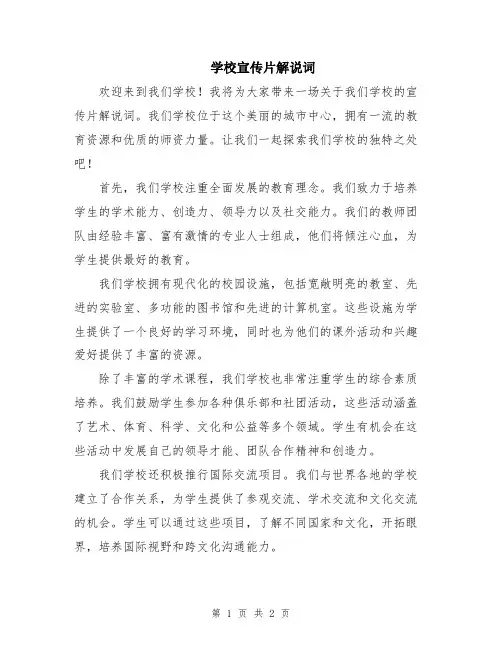 学校宣传片解说词

欢迎来到我们学校！我将为大家带来一场关于我们学校的宣传片解说词。我们学校位于这个美丽的城市中心，拥有一流的教育资源和优质的师资力量。让我们一起探索我们学校的独特之处吧！

首先，我们学校注重全面发展的教育理念。我们致力于培养学生的学术能力、创造力、领导力以及社交能力。我们的教师团队由经验丰富、富有激情的专业人士组成，他们将倾注心血，为学生提供最好的教育。

我们学校拥有现代化的校园设施，包括宽敞明亮的教室、先进的实验室、多功能的图书馆和先进的计算机室。这些设施为学生提供了一个良好的学习环境，同时也为他们的课外活动和兴趣爱好提供了丰富的资源。

除了丰富的学术课程，我们学校也非常注重学生的综合素质培养。我们鼓励学生参加各种俱乐部和社团活动，这些活动涵盖了艺术、体育、科学、文化和公益等多个领域。学生有机会在这些活动中发展自己的领导才能、团队合作精神和创造力。

我们学校还积极推行国际交流项目。我们与世界各地的学校建立了合作关系，为学生提供了参观交流、学术交流和文化交流的机会。学生可以通过这些项目，了解不同国家和文化，开拓眼界，培养国际视野和跨文化沟通能力。

第 1 页 共 2 页